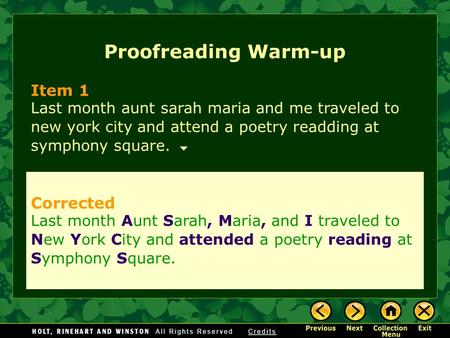 Proofreading Warm-up

Item 1
Last month aunt sarah maria and me traveled to new york city and attend a poetry readding at symphony square.

Corrected
Last month Aunt Sarah, Maria, and I traveled to New York City and attended a poetry reading at Symphony Square.

HOLT, RINEHART AND WINSTON All Rights Reserved Credits

Previous Next Collection Menu Exit